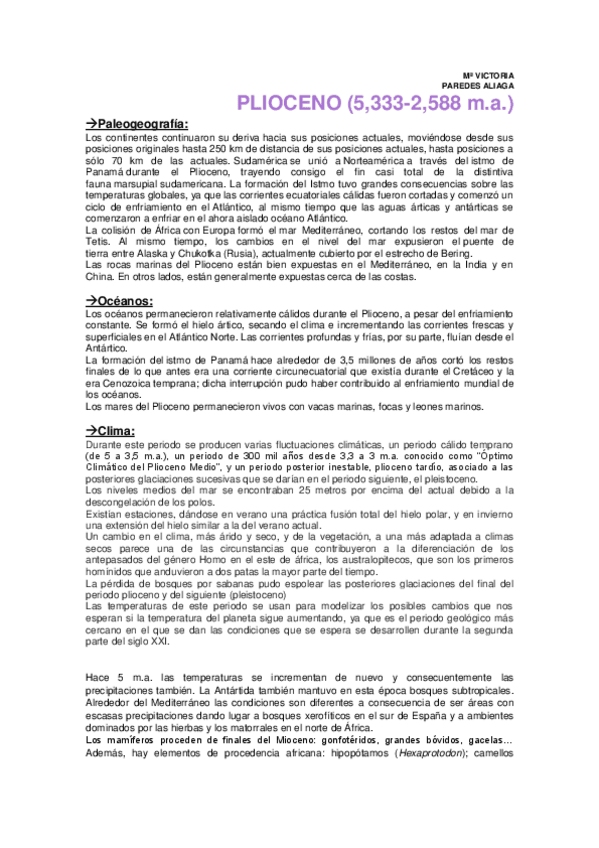 Mª VICTORIA
PAREDES ALIAGA

PLIOCENO (5,333-2,588 m.a.)

→Paleogeografía:
Los continentes continuaron su deriva hacia sus posiciones actuales, moviéndose desde sus posiciones originales hasta 250 km de distancia de sus posiciones actuales, hasta posiciones a sólo 70 km de las actuales. Sudamérica se unió a Norteamérica a través del istmo de Panamá durante el Plioceno, trayendo consigo el fin casi total de la distintiva fauna marsupial sudamericana. La formación del Istmo tuvo grandes consecuencias sobre las temperaturas globales, ya que las corrientes ecuatoriales cálidas fueron cortadas y comenzó un ciclo de enfriamiento en el Atlántico, al mismo tiempo que las aguas árticas y antárticas se comenzaron a enfriar en el ahora aislado océano Atlántico.
La colisión de África con Europa formó el mar Mediterráneo, cortando los restos del mar de Tetis. Al mismo tiempo, los cambios en el nivel del mar expusieron el puente de tierra entre Alaska y Chukotka (Rusia), actualmente cubierto por el estrecho de Bering.
Las rocas marinas del Plioceno están bien expuestas en el Mediterráneo, en la India y en China. En otros lados, están generalmente expuestas cerca de las costas.

→Océanos:
Los océanos permanecieron relativamente cálidos durante el Plioceno, a pesar del enfriamiento constante. Se formó el hielo ártico, secando el clima e incrementando las corrientes frescas y superficiales en el Atlántico Norte. Las corrientes profundas y frías, por su parte, fluían desde el Antártico.
La formación del istmo de Panamá hace alrededor de 3,5 millones de años cortó los restos finales de lo que antes era una corriente circunecuatorial que existía durante el Cretáceo y la era Cenozoica temprana; dicha interrupción pudo haber contribuido al enfriamiento mundial de los océanos.
Los mares del Plioceno permanecieron vivos con vacas marinas, focas y leones marinos.

→Clima:
Durante este periodo se producen varias fluctuaciones climáticas, un periodo cálido temprano (de 5 a 3,5 m.a.), un periodo de 300 mil años desde 3,3 a 3 m.a. conocido como "Óptimo Climático del Plioceno Medio", y un periodo posterior inestable, plioceno tardío, asociado a las posteriores glaciaciones sucesivas que se darían en el periodo siguiente, el pleistoceno.
Los niveles medios del mar se encontraban 25 metros por encima del actual debido a la descongelación de los polos.
Existían estaciones, dándose en verano una práctica fusión total del hielo polar, y en invierno una extensión del hielo similar a la del verano actual.
Un cambio en el clima, más árido y seco, y de la vegetación, a una más adaptada a climas secos parece una de las circunstancias que contribuyeron a la diferenciación de los antepasados del género Homo en el este de áfrica, los australopitecos, que son los primeros homínidos que anduvieron a dos patas la mayor parte del tiempo.
La pérdida de bosques por sabanas pudo espolear las posteriores glaciaciones del final del periodo plioceno y del siguiente (pleistoceno)
Las temperaturas de este periodo se usan para modelizar los posibles cambios que nos esperan si la temperatura del planeta sigue aumentando, ya que es el periodo geológico más cercano en el que se dan las condiciones que se espera se desarrollen durante la segunda parte del siglo XXI.

Hace 5 m.a. las temperaturas se incrementan de nuevo y consecuentemente las precipitaciones también. La Antártida también mantuvo en esta época bosques subtropicales. Alrededor del Mediterráneo las condiciones son diferentes a consecuencia de ser áreas con escasas precipitaciones dando lugar a bosques xerofíticos en el sur de España y a ambientes dominados por las hierbas y los matorrales en el norte de África.
Los mamíferos proceden de finales del Mioceno: gonfotéridos, grandes bóvidos, gacelas...
Además, hay elementos de procedencia africana: hipopótamos (Hexaprotodon); camellos